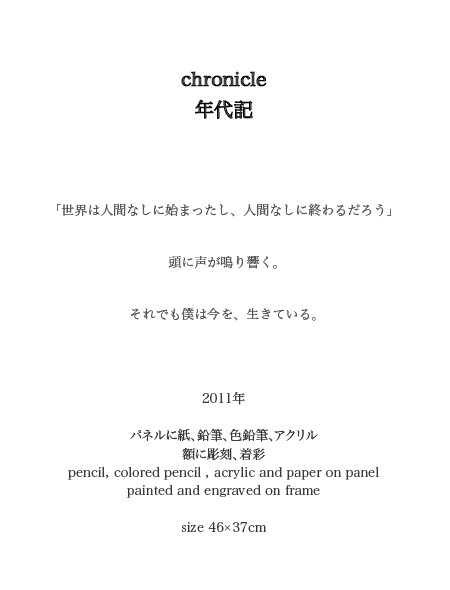 chronicle
年代記

「世界は人間なしに始まったし、人間なしに終わるだろう」

頭に声が鳴り響く。

それでも僕は今を、生きている。

2011年

パネルに紙、鉛筆、色鉛筆、アクリル
額に彫刻、着彩
pencil, colored pencil , acrylic and paper on panel
painted and engraved on frame

size 46×37cm